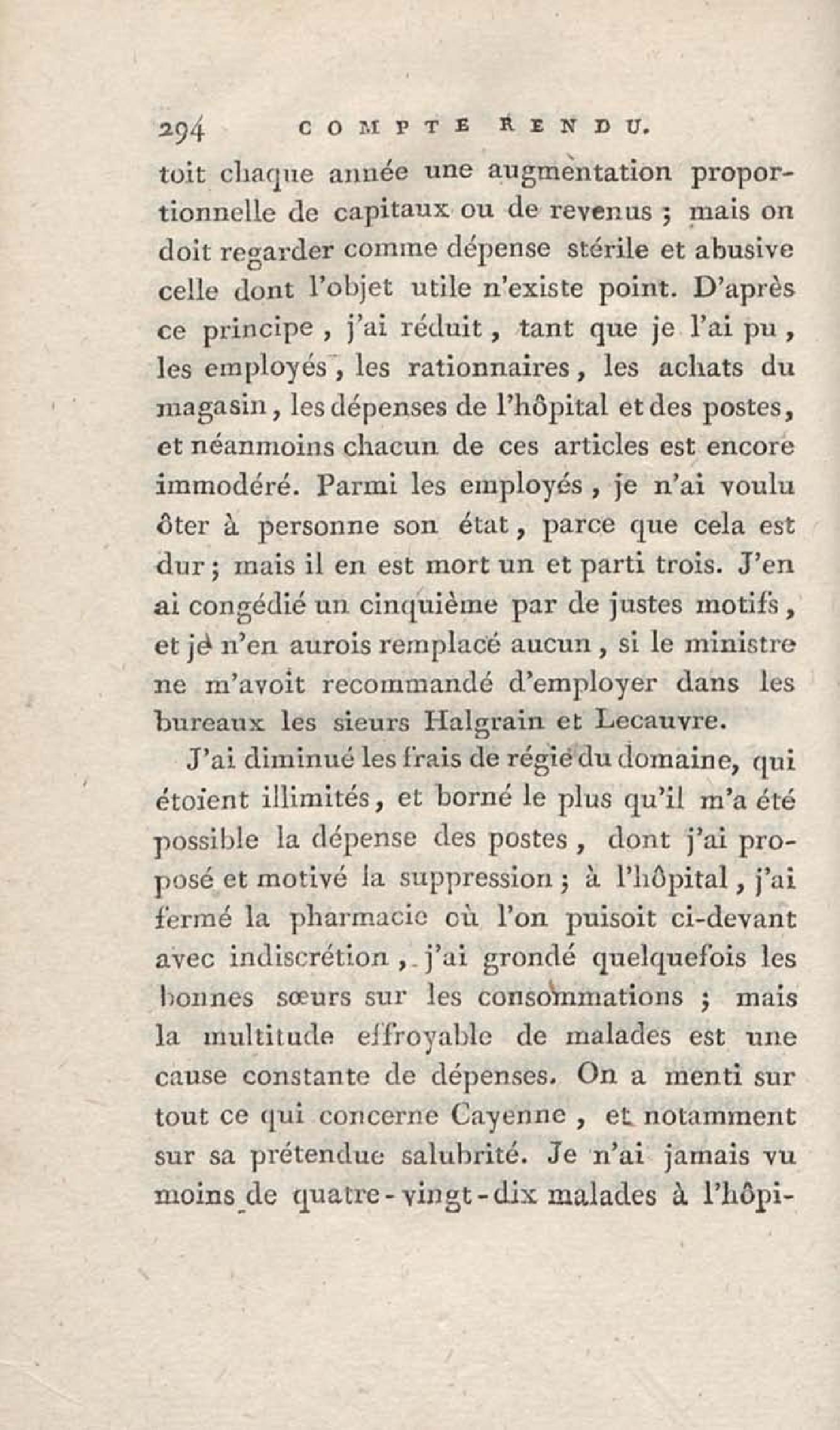 294 COMPTE RENDU.

toit chaque année une augmentation proportionnelle de capitaux ou de revenus ; mais on doit regarder comme dépense stérile et abusive celle dont l'objet utile n'existe point. D'après ce principe, j'ai réduit, tant que je l'ai pu, les employés, les rationnaires, les achats du magasin, les dépenses de l'hôpital et des postes, et néanmoins chacun de ces articles est encore immodéré. Parmi les employés, je n'ai voulu ôter à personne son état, parce que cela est dur ; mais il en est mort un et parti trois. J'en ai congédié un cinquième par de justes motifs, et je n'en aurois remplacé aucun, si le ministre ne m'avoit recommandé d'employer dans les bureaux les sieurs Halgrain et Lecauvre.

J'ai diminué les frais de régie du domaine, qui étoient illimités, et borné le plus qu'il m'a été possible la dépense des postes, dont j'ai proposé et motivé la suppression ; à l'hôpital, j'ai fermé la pharmacie où l'on puisoit ci-devant avec indiscrétion, j'ai grondé quelquefois les bonnes sœurs sur les consommations ; mais la multitude effroyable de malades est une cause constante de dépenses. On a menti sur tout ce qui concerne Cayenne, et notamment sur sa prétendue salubrité. Je n'ai jamais vu moins de quatre-vingt-dix malades à l'hôpi-